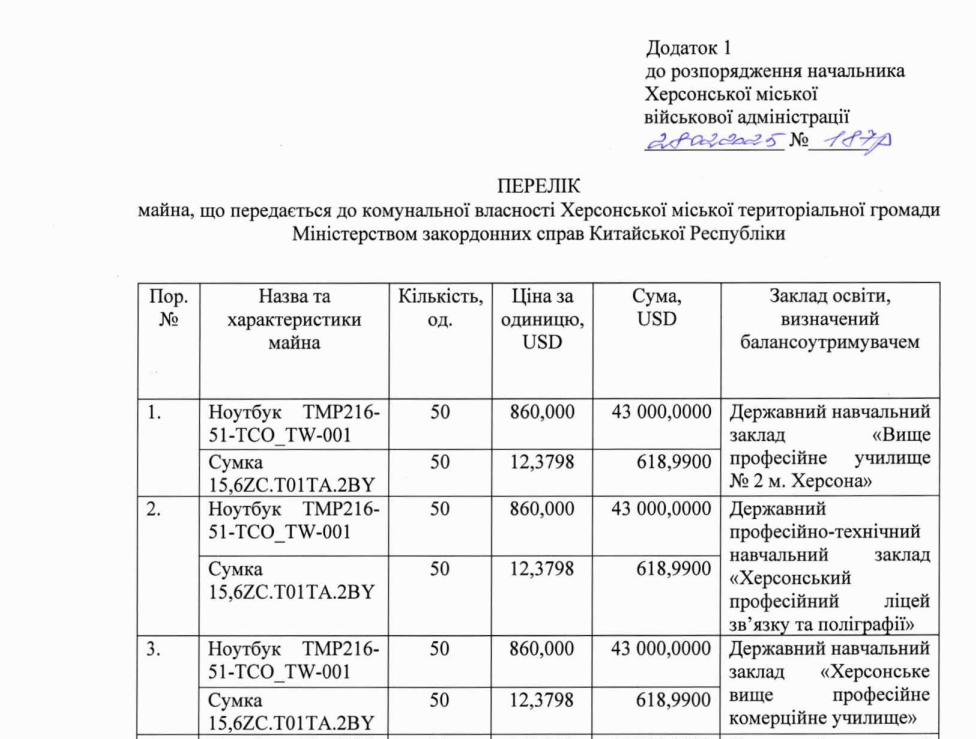 Додаток 1
до розпорядження начальника Херсонської міської військової адміністрації
28.02.2025 № 187р

ПЕРЕЛІК
майна, що передається до комунальної власності Херсонської міської територіальної громади Міністерством закордонних справ Китайської Республіки

| Пор. № | Назва та характеристики майна | Кількість, од. | Ціна за одиницю, USD | Сума, USD | Заклад освіти, визначений балансоутримувачем |
|---|---|---|---|---|---|
| 1. | Ноутбук TMP216-51-TCO_TW-001 | 50 | 860,000 | 43 000,0000 | Державний навчальний заклад «Вище професійне училище № 2 м. Херсона» |
| | Сумка 15,6ZC.T01TA.2BY | 50 | 12,3798 | 618,9900 | |
| 2. | Ноутбук TMP216-51-TCO_TW-001 | 50 | 860,000 | 43 000,0000 | Державний професійно-технічний навчальний заклад «Херсонський професійний ліцей зв'язку та поліграфії» |
| | Сумка 15,6ZC.T01TA.2BY | 50 | 12,3798 | 618,9900 | |
| 3. | Ноутбук TMP216-51-TCO_TW-001 | 50 | 860,000 | 43 000,0000 | Державний навчальний заклад «Херсонське вище професійне комерційне училище» |
| | Сумка 15,6ZC.T01TA.2BY | 50 | 12,3798 | 618,9900 | |